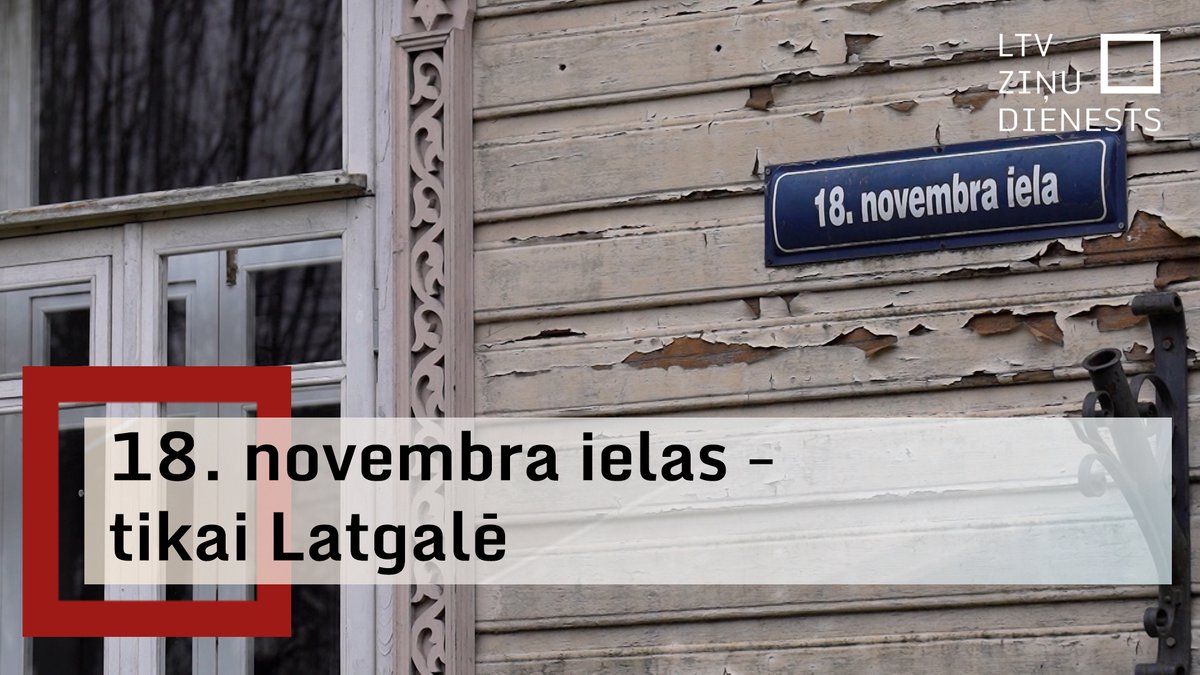 LTV
ZIŅU
DIENESTS

18. novembra iela

18. novembra ielas – tikai Latgalē